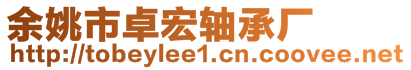 余姚市卓宏轴承厂
http://tobeylee1.cn.coovee.net